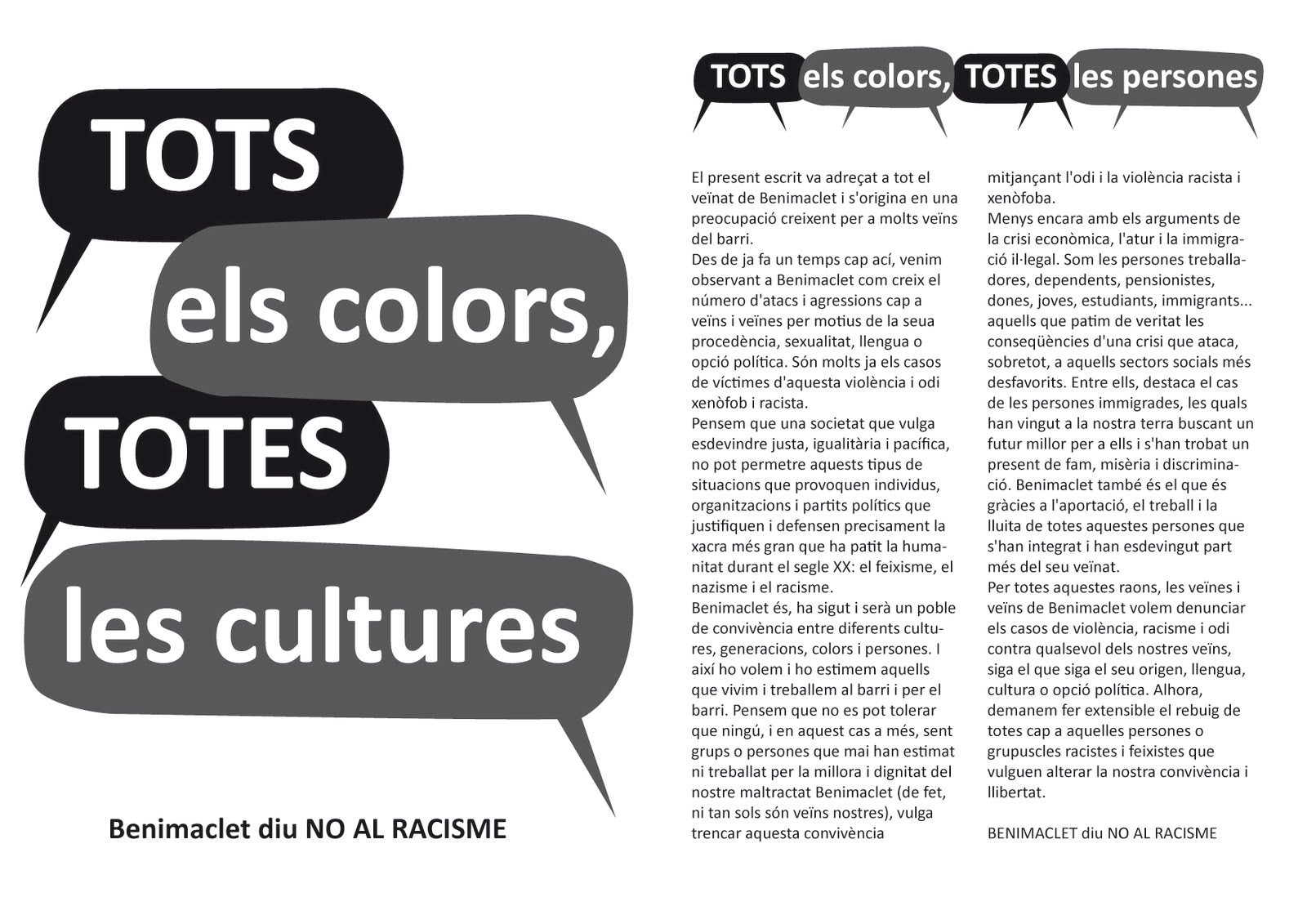 TOTS
els colors,
TOTES
les cultures

Benimaclet diu NO AL RACISME

TOTS els colors, TOTES les persones

El present escrit va adreçat a tot el veïnat de Benimaclet i s'origina en una preocupació creixent per a molts veïns del barri.
Des de ja fa un temps cap ací, venim observant a Benimaclet com creix el número d'atacs i agressions cap a veïns i veïnes per motius de la seua procedència, sexualitat, llengua o opció política. Són molts ja els casos de víctimes d'aquesta violència i odi xenòfob i racista.
Pensem que una societat que vulga esdevindre justa, igualitària i pacífica, no pot permetre aquests tipus de situacions que provoquen individus, organitzacions i partits polítics que justifiquen i defensen precisament la xacra més gran que ha patit la humanitat durant el segle XX: el feixisme, el nazisme i el racisme.
Benimaclet és, ha sigut i serà un poble de convivència entre diferents cultures, generacions, colors i persones. I així ho volem i ho estimem aquells que vivim i treballem al barri i per el barri. Pensem que no es pot tolerar que ningú, i en aquest cas a més, sent grups o persones que mai han estimat ni treballat per la millora i dignitat del nostre maltractat Benimaclet (de fet, ni tan sols són veïns nostres), vulga trencar aquesta convivència mitjançant l'odi i la violència racista i xenòfoba.
Menys encara amb els arguments de la crisi econòmica, l'atur i la immigració il·legal. Som les persones treballadores, dependents, pensionistes, dones, joves, estudiants, immigrants... aquells que patim de veritat les conseqüències d'una crisi que ataca, sobretot, a aquells sectors socials més desfavorits. Entre ells, destaca el cas de les persones immigrades, les quals han vingut a la nostra terra buscant un futur millor per a ells i s'han trobat un present de fam, misèria i discriminació. Benimaclet també és el que és gràcies a l'aportació, el treball i la lluita de totes aquestes persones que s'han integrat i han esdevingut part més del seu veïnat.
Per totes aquestes raons, les veïnes i veïns de Benimaclet volem denunciar els casos de violència, racisme i odi contra qualsevol dels nostres veïns, siga el que siga el seu origen, llengua, cultura o opció política. Alhora, demanem fer extensible el rebuig de totes cap a aquelles persones o grupuscles racistes i feixistes que vulguen alterar la nostra convivència i llibertat.

BENIMACLET diu NO AL RACISME